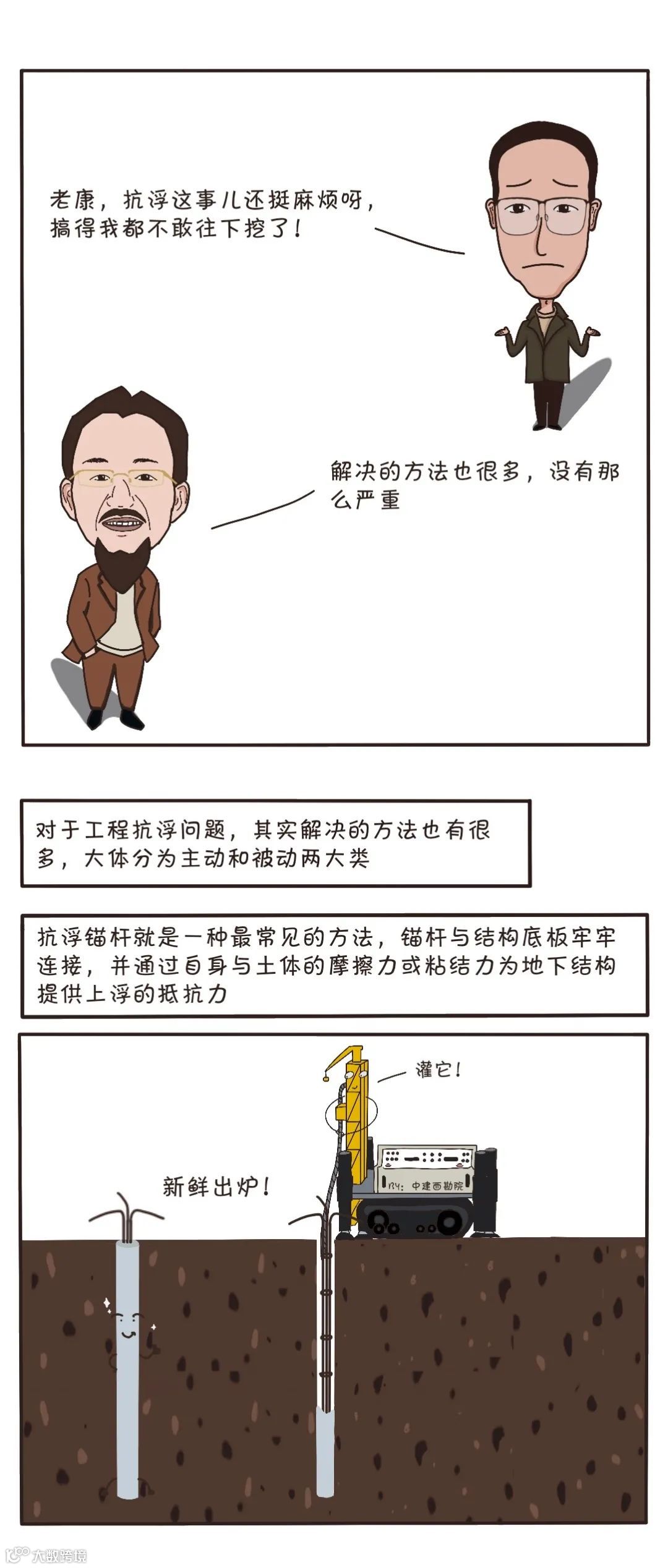 老康，抗浮这事儿还挺麻烦呀，搞得我都不敢往下挖了！

解决的方法也很多，没有那么严重

对于工程抗浮问题，其实解决的方法也有很多，大体分为主动和被动两大类

抗浮锚杆就是一种最常见的方法，锚杆与结构底板牢牢连接，并通过自身与土体的摩擦力或粘结力为地下结构提供上浮的抵抗力

灌它！

新鲜出炉！

中建西勘院

大数跨境